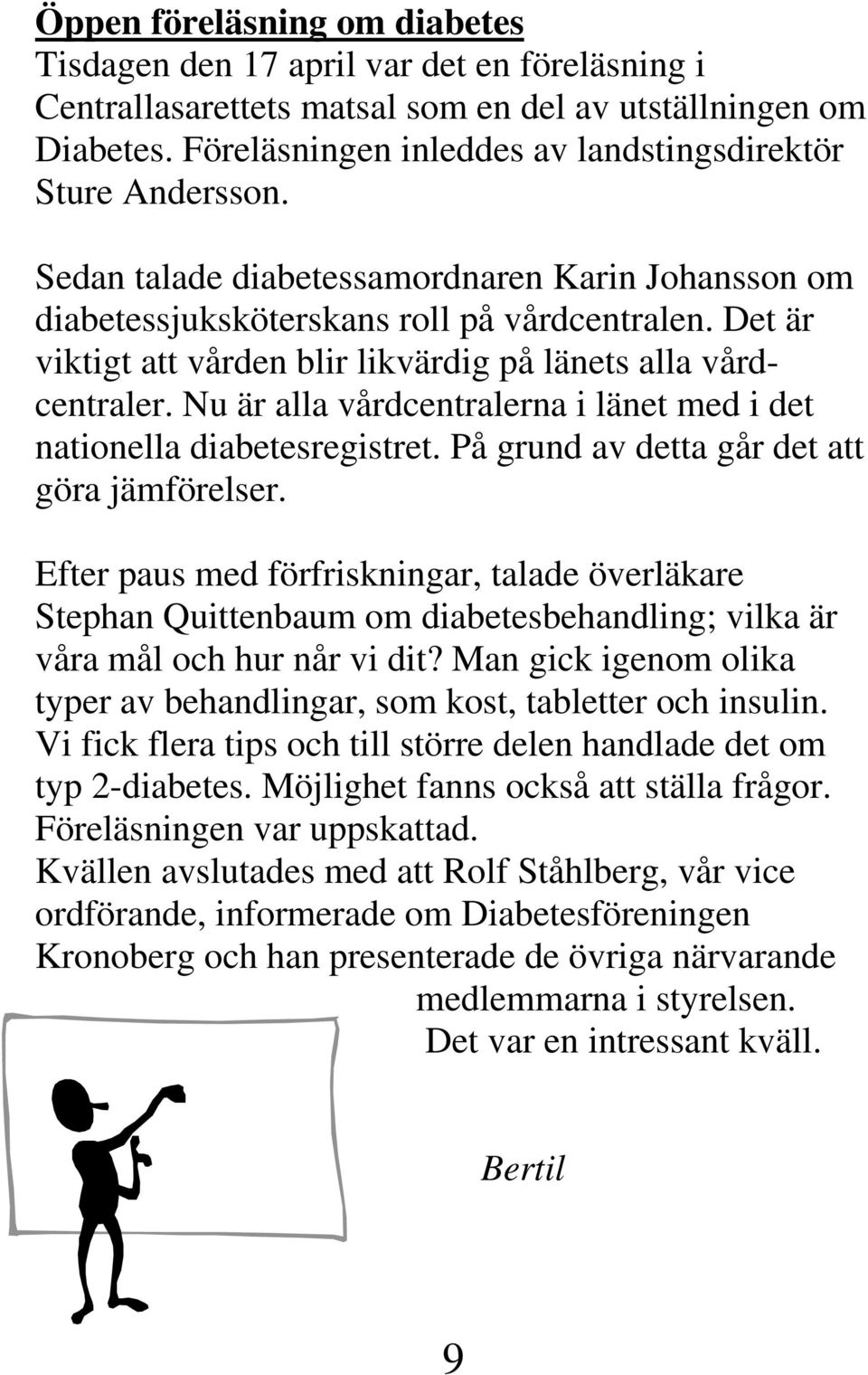 Öppen föreläsning om diabetes
Tisdagen den 17 april var det en föreläsning i Centrallasarettets matsal som en del av utställningen om Diabetes. Föreläsningen inleddes av landstingsdirektör Sture Andersson.

Sedan talade diabetessamordnaren Karin Johansson om diabetessjuksköterskans roll på vårdcentralen. Det är viktigt att vården blir likvärdig på länets alla vårdcentraler. Nu är alla vårdcentralerna i länet med i det nationella diabetesregistret. På grund av detta går det att göra jämförelser.

Efter paus med förfriskningar, talade överläkare Stephan Quittenbaum om diabetesbehandling; vilka är våra mål och hur når vi dit? Man gick igenom olika typer av behandlingar, som kost, tabletter och insulin. Vi fick flera tips och till större delen handlade det om typ 2-diabetes. Möjlighet fanns också att ställa frågor. Föreläsningen var uppskattad.
Kvällen avslutades med att Rolf Ståhlberg, vår vice ordförande, informerade om Diabetesföreningen Kronoberg och han presenterade de övriga närvarande medlemmarna i styrelsen.
Det var en intressant kväll.

Bertil

9